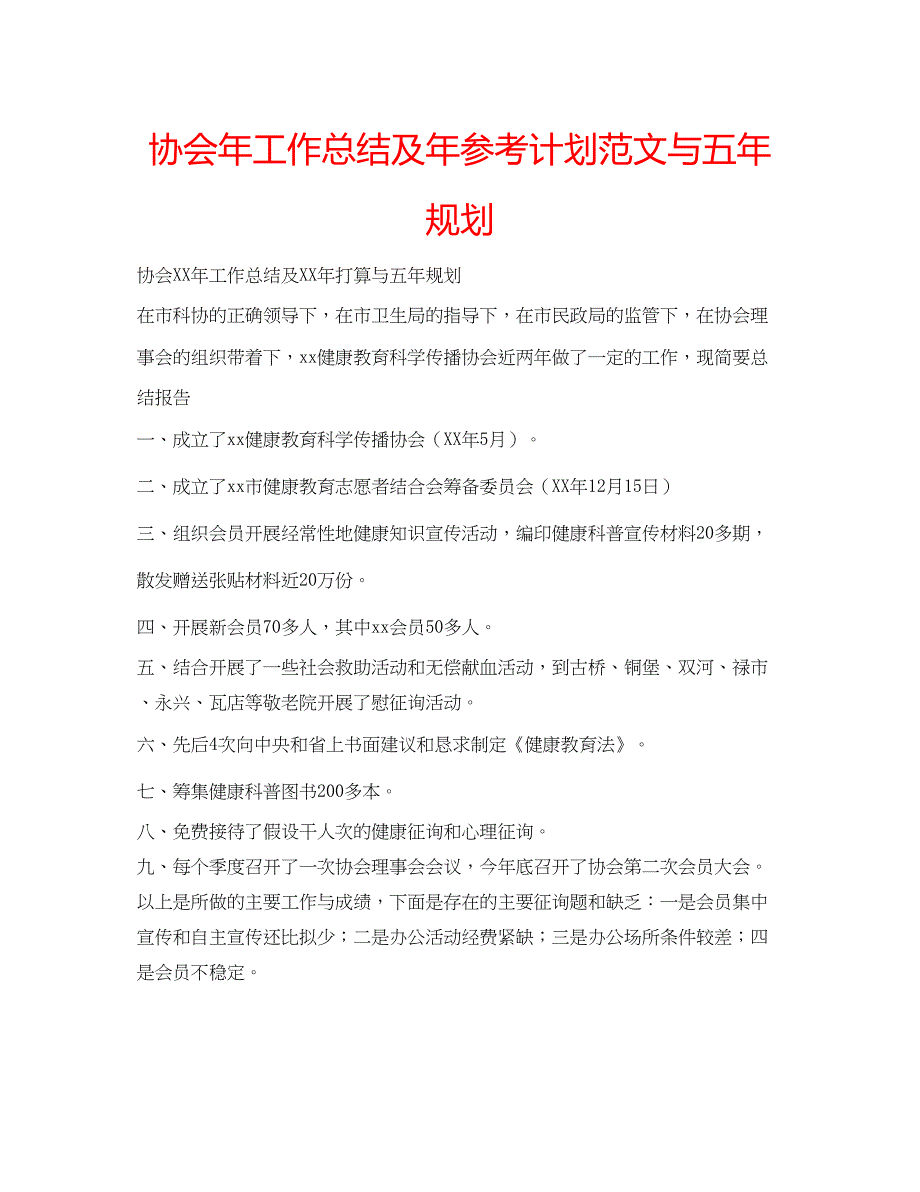 协会年工作总结及年参考计划范文与五年规划

协会XX年工作总结及XX年打算与五年规划

在市科协的正确领导下，在市卫生局的指导下，在市民政局的监管下，在协会理事会的组织带着下，xx健康教育科学传播协会近两年做了一定的工作，现简要总结报告

一、成立了xx健康教育科学传播协会（XX年5月）。

二、成立了xx市健康教育志愿者结合会筹备委员会（XX年12月15日）

三、组织会员开展经常性地健康知识宣传活动，编印健康科普宣传材料20多期，散发赠送张贴材料近20万份。

四、开展新会员70多人，其中xx会员50多人。

五、结合开展了一些社会救助活动和无偿献血活动，到古桥、铜堡、双河、禄市、永兴、瓦店等敬老院开展了慰征询活动。

六、先后4次向中央和省上书面建议和恳求制定《健康教育法》。

七、筹集健康科普图书200多本。

八、免费接待了假设干人次的健康征询和心理征询。

九、每个季度召开了一次协会理事会会议，今年底召开了协会第二次会员大会。

以上是所做的主要工作与成绩，下面是存在的主要征询题和缺乏：一是会员集中宣传和自主宣传还比拟少；二是办公活动经费紧缺；三是办公场所条件较差；四是会员不稳定。